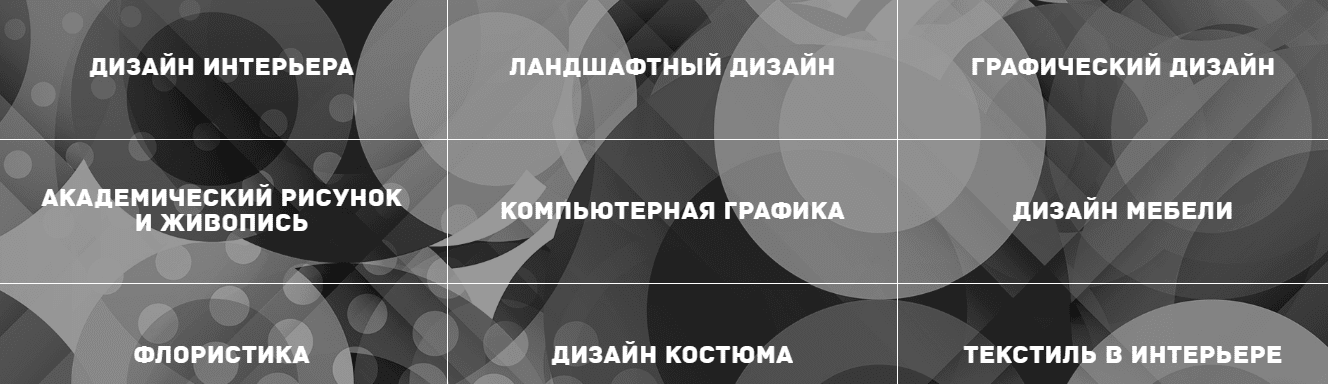 ДИЗАЙН ИНТЕРЬЕРА

ЛАНДШАФТНЫЙ ДИЗАЙН

ГРАФИЧЕСКИЙ ДИЗАЙН

АКАДЕМИЧЕСКИЙ РИСУНОК И ЖИВОПИСЬ

КОМПЬЮТЕРНАЯ ГРАФИКА

ДИЗАЙН МЕБЕЛИ

ФЛОРИСТИКА

ДИЗАЙН КОСТЮМА

ТЕКСТИЛЬ В ИНТЕРЬЕРЕ